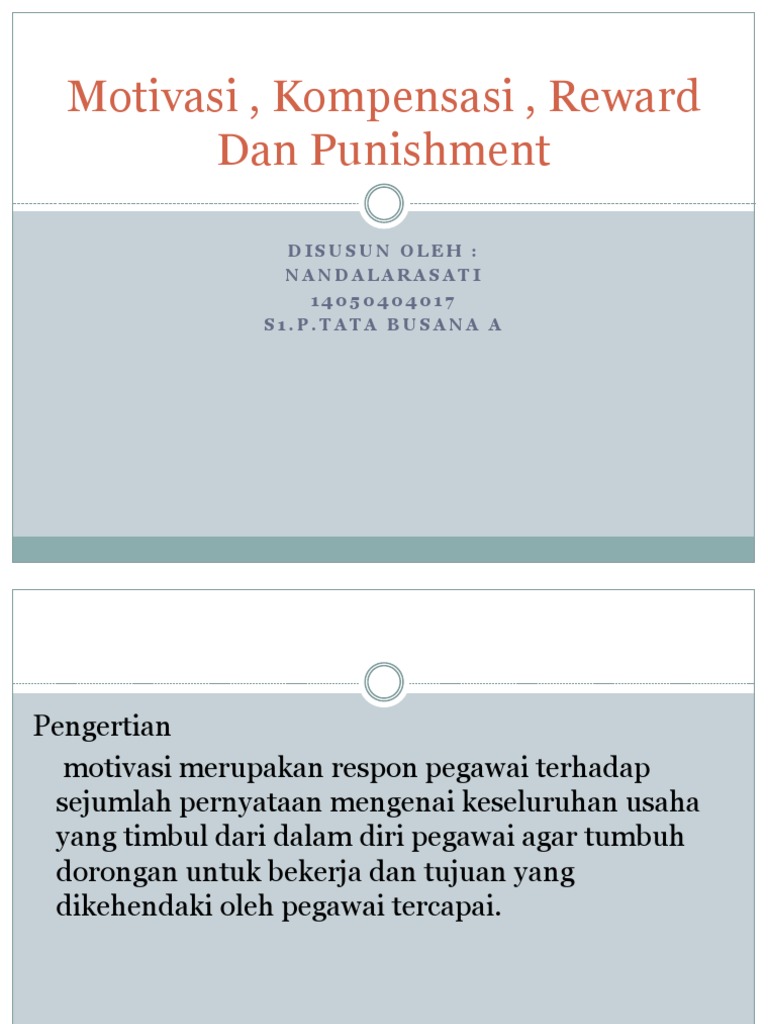 Motivasi , Kompensasi , Reward Dan Punishment

DISUSUN OLEH :
NANDALARASATI
14050404017
S1.P.TATA BUSANA A

Pengertian

motivasi merupakan respon pegawai terhadap sejumlah pernyataan mengenai keseluruhan usaha yang timbul dari dalam diri pegawai agar tumbuh dorongan untuk bekerja dan tujuan yang dikehendaki oleh pegawai tercapai.